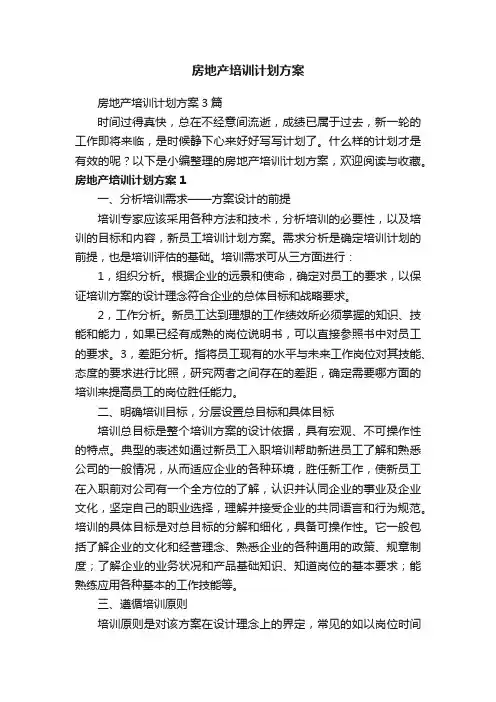 房地产培训计划方案

房地产培训计划方案3篇

时间过得真快，总在不经意间流逝，成绩已属于过去，新一轮的工作即将来临，是时候静下心来好好写写计划了。什么样的计划才是有效的呢？以下是小编整理的房地产培训计划方案，欢迎阅读与收藏。

房地产培训计划方案1

一、分析培训需求——方案设计的前提

培训专家应该采用各种方法和技术，分析培训的必要性，以及培训的目标和内容，新员工培训计划方案。需求分析是确定培训计划的前提，也是培训评估的基础。培训需求可从三方面进行：

1，组织分析。根据企业的远景和使命，确定对员工的要求，以保证培训方案的设计理念符合企业的总体目标和战略要求。

2，工作分析。新员工达到理想的工作绩效所必须掌握的知识、技能和能力，如果已经有成熟的岗位说明书，可以直接参照书中对员工的要求。3，差距分析。指将员工现有的水平与未来工作岗位对其技能、态度的要求进行比照，研究两者之间存在的差距，确定需要哪方面的培训来提高员工的岗位胜任能力。

二、明确培训目标，分层设置总目标和具体目标

培训总目标是整个培训方案的设计依据，具有宏观、不可操作性的特点。典型的表述如通过新员工入职培训帮助新进员工了解和熟悉公司的一般情况，从而适应企业的各种环境，胜任新工作，使新员工在入职前对公司有一个全方位的了解，认识并认同企业的事业及企业文化，坚定自己的职业选择，理解并接受企业的共同语言和行为规范。培训的具体目标是对总目标的分解和细化，具备可操作性。它一般包括了解企业的文化和经营理念、熟悉企业的各种通用的政策、规章制度；了解企业的业务状况和产品基础知识、知道岗位的基本要求；能熟练应用各种基本的工作技能等。

三、遵循培训原则

培训原则是对该方案在设计理念上的界定，常见的如以岗位时间